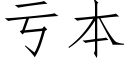 亏本